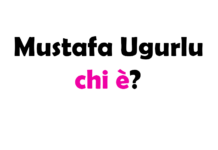 Mustafa Ugurlu
chi è?